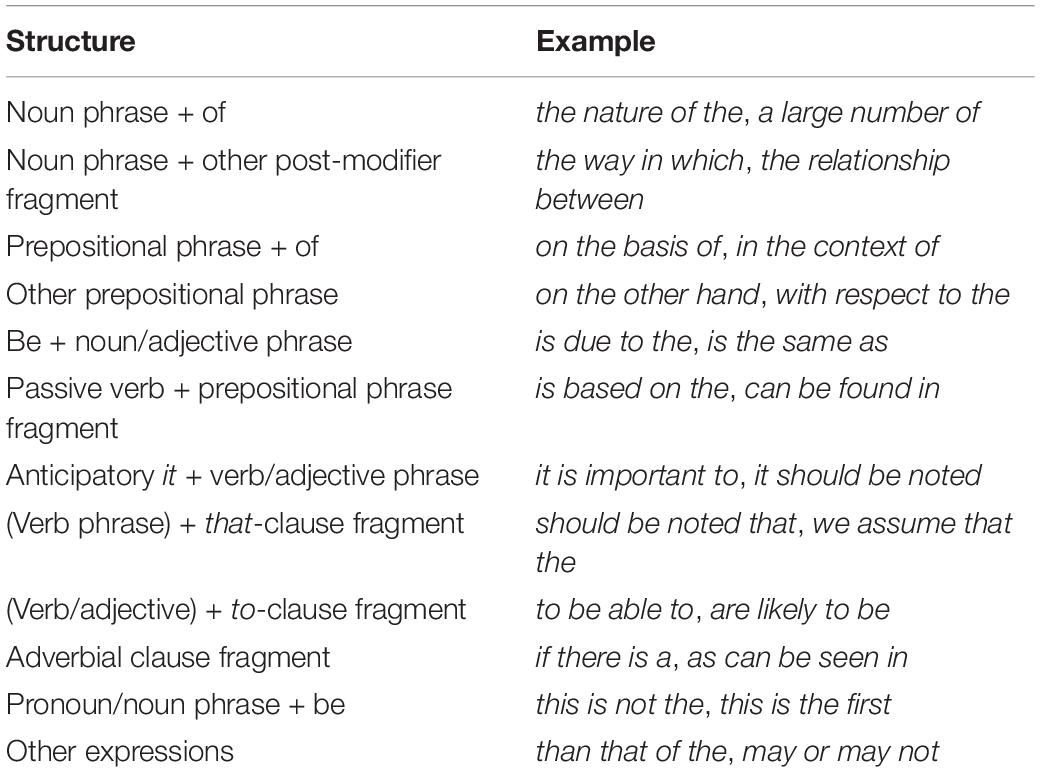 | Structure | Example |
|---|---|
| Noun phrase + of | the nature of the, a large number of |
| Noun phrase + other post-modifier fragment | the way in which, the relationship between |
| Prepositional phrase + of | on the basis of, in the context of |
| Other prepositional phrase | on the other hand, with respect to the |
| Be + noun/adjective phrase | is due to the, is the same as |
| Passive verb + prepositional phrase fragment | is based on the, can be found in |
| Anticipatory it + verb/adjective phrase | it is important to, it should be noted |
| (Verb phrase) + that-clause fragment | should be noted that, we assume that the |
| (Verb/adjective) + to-clause fragment | to be able to, are likely to be |
| Adverbial clause fragment | if there is a, as can be seen in |
| Pronoun/noun phrase + be | this is not the, this is the first |
| Other expressions | than that of the, may or may not |